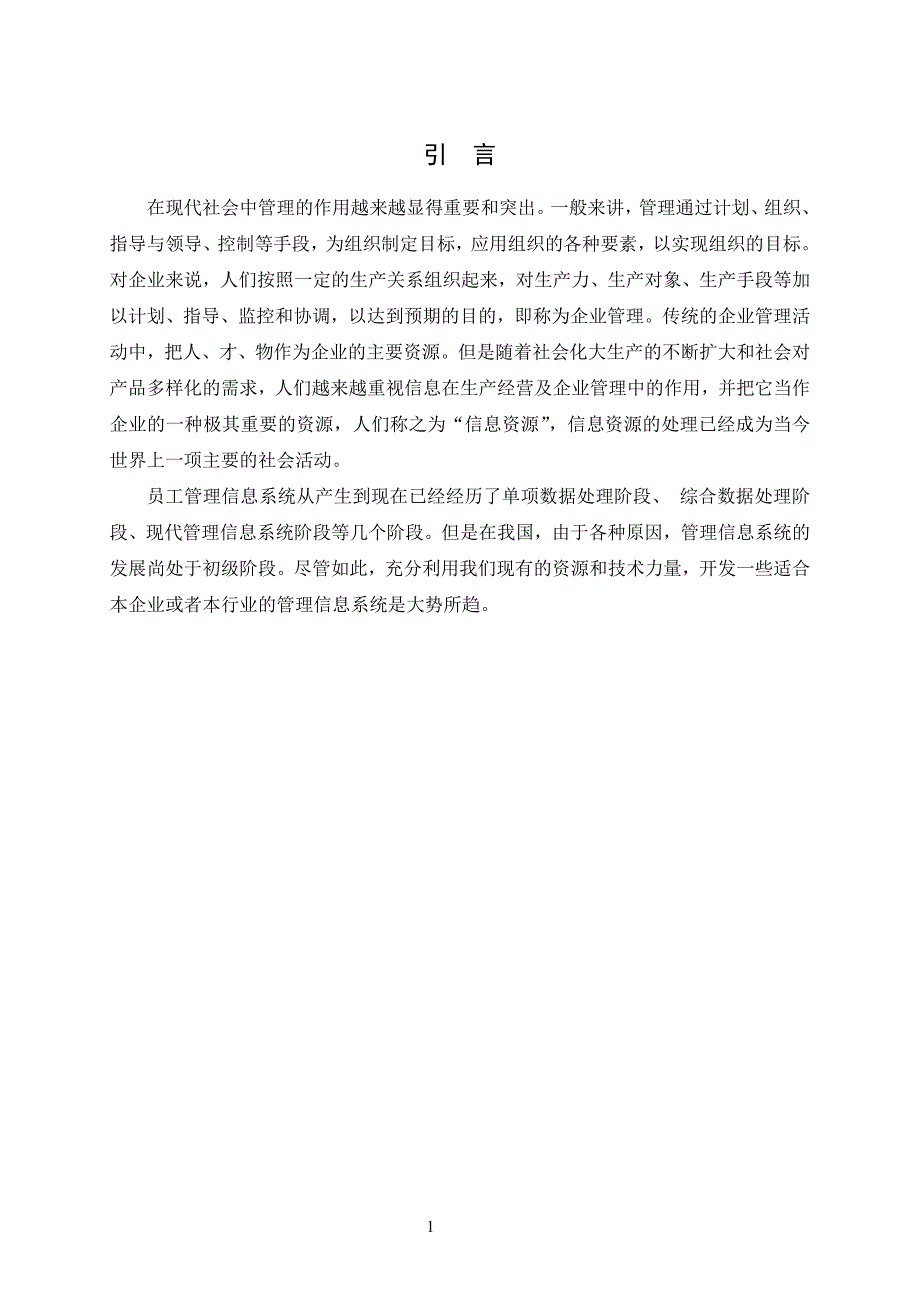 引 言

在现代社会中管理的作用越来越显得重要和突出。一般来讲，管理通过计划、组织、指导与领导、控制等手段，为组织制定目标，应用组织的各种要素，以实现组织的目标。对企业来说，人们按照一定的生产关系组织起来，对生产力、生产对象、生产手段等加以计划、指导、监控和协调，以达到预期的目的，即称为企业管理。传统的企业管理活动中，把人、才、物作为企业的主要资源。但是随着社会化大生产的不断扩大和社会对产品多样化的需求，人们越来越重视信息在生产经营及企业管理中的作用，并把它当作企业的一种极其重要的资源，人们称之为“信息资源”，信息资源的处理已经成为当今世界上一项主要的社会活动。

员工管理信息系统从产生到现在已经经历了单项数据处理阶段、 综合数据处理阶段、现代管理信息系统阶段等几个阶段。但是在我国，由于各种原因，管理信息系统的发展尚处于初级阶段。尽管如此，充分利用我们现有的资源和技术力量，开发一些适合本企业或者本行业的管理信息系统是大势所趋。

1